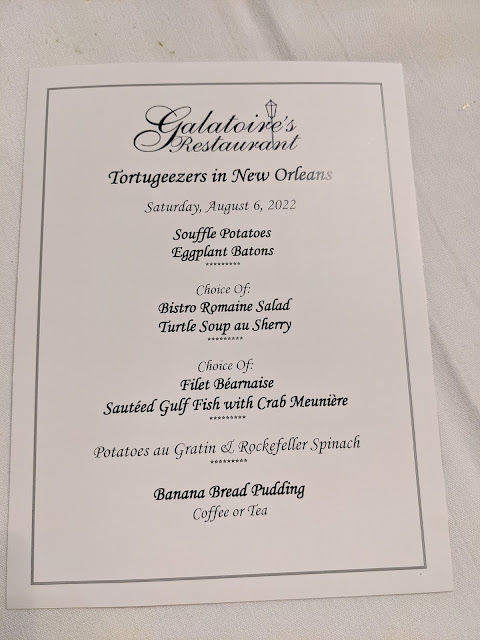 Galatoire's
Restaurant

Tortugeezers in New Orleans

Saturday, August 6, 2022

Souffle Potatoes
Eggplant Batons
*********

Choice Of:
Bistro Romaine Salad
Turtle Soup au Sherry
*********

Choice Of:
Filet Béarnaise
Sautéed Gulf Fish with Crab Meunière
*********

Potatoes au Gratin & Rockefeller Spinach
*********

Banana Bread Pudding
Coffee or Tea